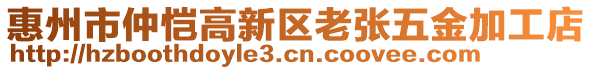 惠州市仲恺高新区老张五金加工店
http://hzboothdoyle3.cn.coovee.com